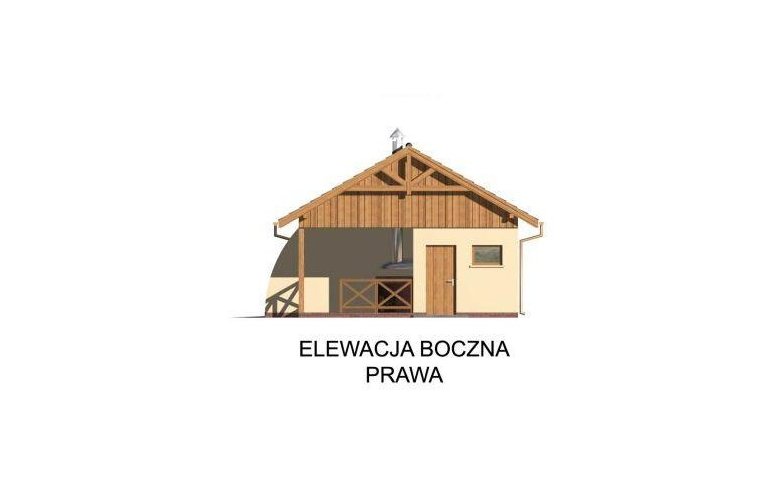 ELEWACJA BOCZNA
PRAWA